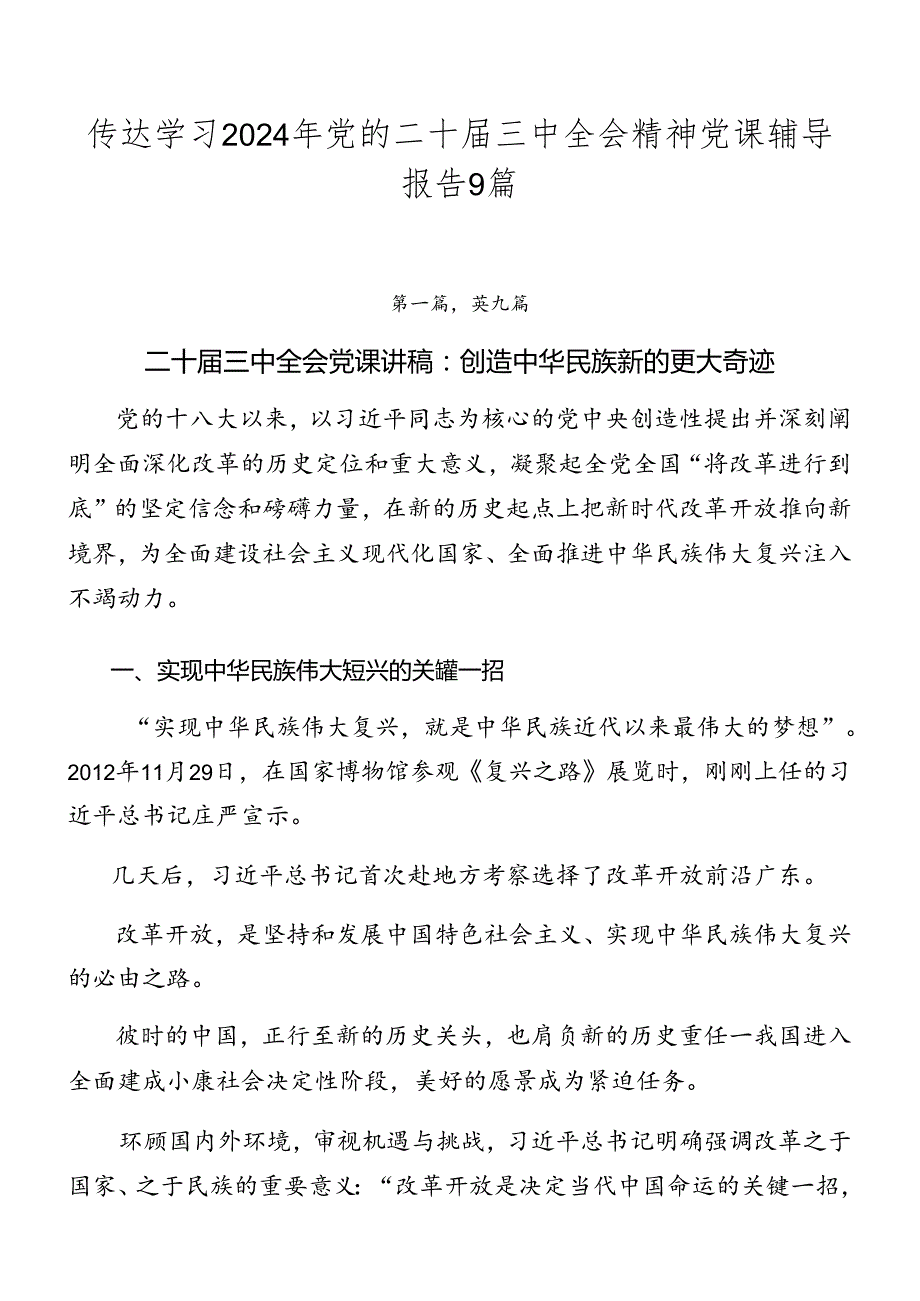 传达学习2024年党的二十届三中全会精神党课辅导报告9篇

第一篇，英九篇

二十届三中全会党课讲稿：创造中华民族新的更大奇迹

党的十八大以来，以习近平同志为核心的党中央创造性提出并深刻阐明全面深化改革的历史定位和重大意义，凝聚起全党全国“将改革进行到底”的坚定信念和磅礴力量，在新的历史起点上把新时代改革开放推向新境界，为全面建设社会主义现代化国家、全面推进中华民族伟大复兴注入不竭动力。

一、实现中华民族伟大短兴的关罐一招

“实现中华民族伟大复兴，就是中华民族近代以来最伟大的梦想”。2012年11月29日，在国家博物馆参观《复兴之路》展览时，刚刚上任的习近平总书记庄严宣示。

几天后，习近平总书记首次赴地方考察选择了改革开放前沿广东。

改革开放，是坚持和发展中国特色社会主义、实现中华民族伟大复兴的必由之路。

彼时的中国，正行至新的历史关头，也肩负新的历史重任一我国进入全面建成小康社会决定性阶段，美好的愿景成为紧迫任务。

环顾国内外环境，审视机遇与挑战，习近平总书记明确强调改革之于国家、之于民族的重要意义：“改革开放是决定当代中国命运的关键一招，